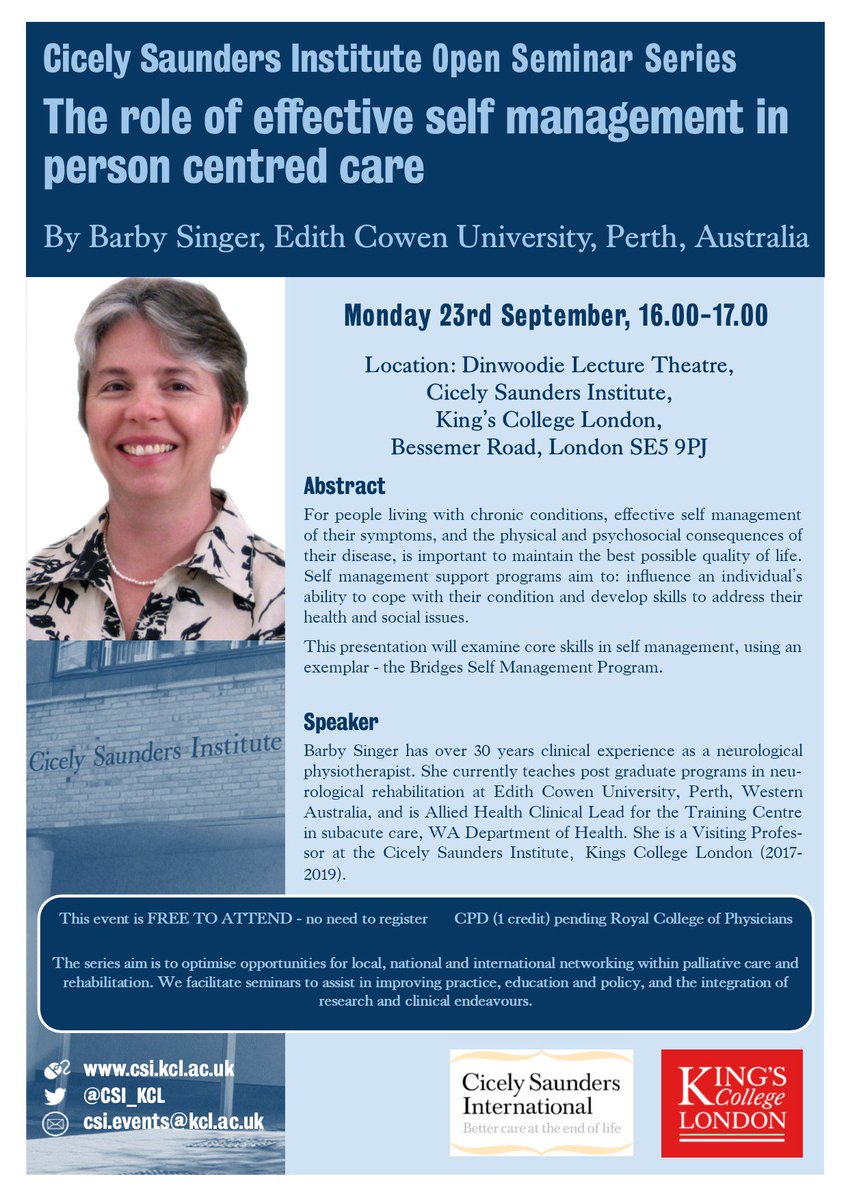 Cicely Saunders Institute Open Seminar Series

The role of effective self management in person centred care

By Barby Singer, Edith Cowen University, Perth, Australia

Monday 23rd September, 16.00-17.00

Location: Dinwoodie Lecture Theatre, Cicely Saunders Institute, King's College London, Bessemer Road, London SE5 9PJ

Abstract

For people living with chronic conditions, effective self management of their symptoms, and the physical and psychosocial consequences of their disease, is important to maintain the best possible quality of life. Self management support programs aim to: influence an individual's ability to cope with their condition and develop skills to address their health and social issues.

This presentation will examine core skills in self management, using an exemplar - the Bridges Self Management Program.

Speaker

Barby Singer has over 30 years clinical experience as a neurological physiotherapist. She currently teaches post graduate programs in neurological rehabilitation at Edith Cowen University, Perth, Western Australia, and is Allied Health Clinical Lead for the Training Centre in subacute care, WA Department of Health. She is a Visiting Professor at the Cicely Saunders Institute, Kings College London (2017-2019).

Cicely Saunders Institute

This event is FREE TO ATTEND - no need to register CPD (1 credit) pending Royal College of Physicians

The series aim is to optimise opportunities for local, national and international networking within palliative care and rehabilitation. We facilitate seminars to assist in improving practice, education and policy, and the integration of research and clinical endeavours.

www.csi.kcl.ac.uk
@CSI_KCL
csi.events@kcl.ac.uk

Cicely Saunders International
Better care at the end of life

KING'S College LONDON